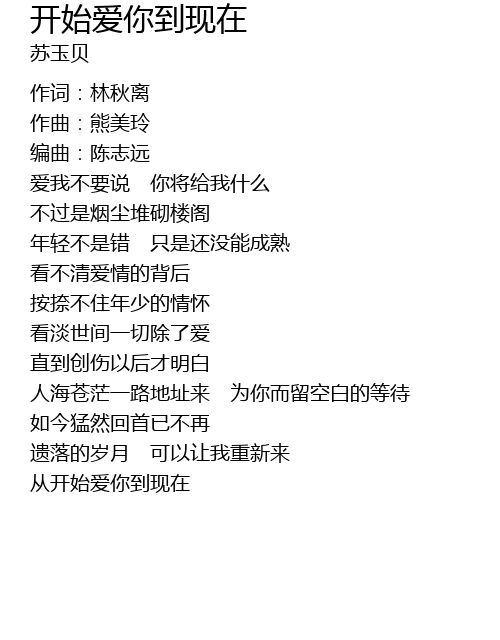 开始爱你到现在
苏玉贝

作词：林秋离
作曲：熊美玲
编曲：陈志远
爱我不要说　你将给我什么
不过是烟尘堆砌楼阁
年轻不是错　只是还没能成熟
看不清爱情的背后
按捺不住年少的情怀
看淡世间一切除了爱
直到创伤以后才明白
人海苍茫一路地址来　为你而留空白的等待
如今猛然回首已不再
遗落的岁月　可以让我重新来
从开始爱你到现在